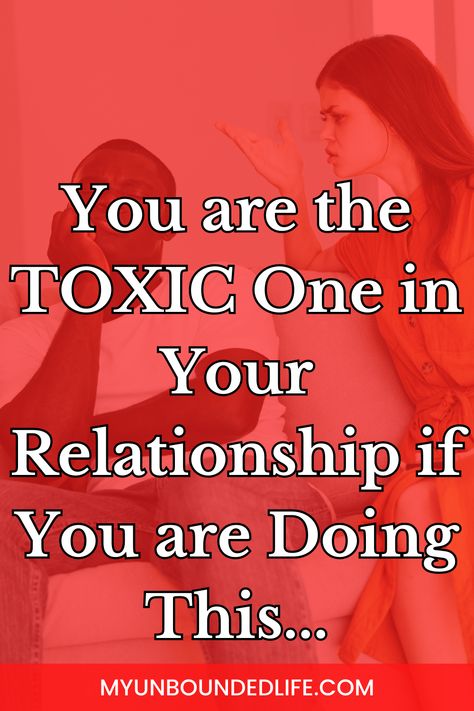 You are the TOXIC One in Your Relationship if You are Doing This...

MYUNBOUNDEDLIFE.COM